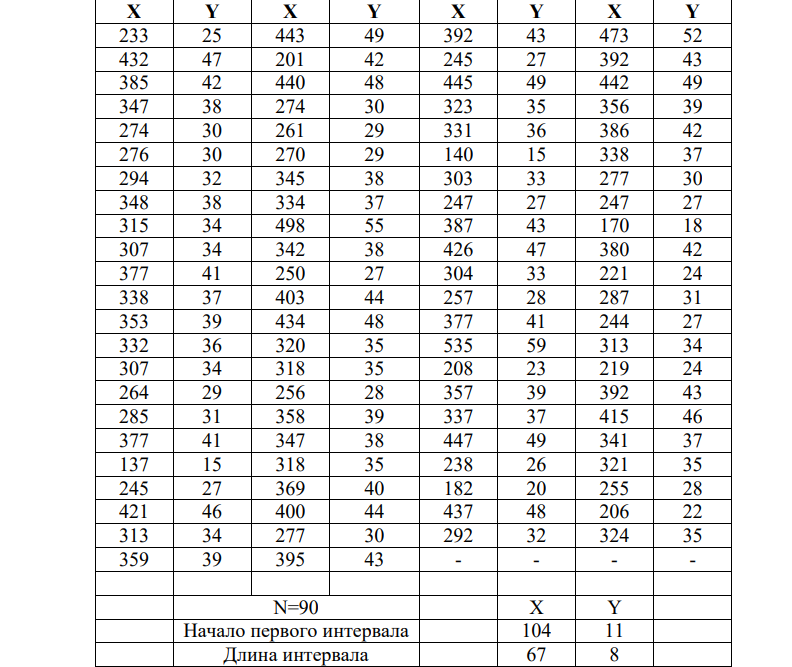 | X | Y | X | Y | X | Y | X | Y |
|---|---|---|---|---|---|---|---|
| 233 | 25 | 443 | 49 | 392 | 43 | 473 | 52 |
| 432 | 47 | 201 | 42 | 245 | 27 | 392 | 43 |
| 385 | 42 | 440 | 48 | 445 | 49 | 442 | 49 |
| 347 | 38 | 274 | 30 | 323 | 35 | 356 | 39 |
| 274 | 30 | 261 | 29 | 331 | 36 | 386 | 42 |
| 276 | 30 | 270 | 29 | 140 | 15 | 338 | 37 |
| 294 | 32 | 345 | 38 | 303 | 33 | 277 | 30 |
| 348 | 38 | 334 | 37 | 247 | 27 | 247 | 27 |
| 315 | 34 | 498 | 55 | 387 | 43 | 170 | 18 |
| 307 | 34 | 342 | 38 | 426 | 47 | 380 | 42 |
| 377 | 41 | 250 | 27 | 304 | 33 | 221 | 24 |
| 338 | 37 | 403 | 44 | 257 | 28 | 287 | 31 |
| 353 | 39 | 434 | 48 | 377 | 41 | 244 | 27 |
| 332 | 36 | 320 | 35 | 535 | 59 | 313 | 34 |
| 307 | 34 | 318 | 35 | 208 | 23 | 219 | 24 |
| 264 | 29 | 256 | 28 | 357 | 39 | 392 | 43 |
| 285 | 31 | 358 | 39 | 337 | 37 | 415 | 46 |
| 377 | 41 | 347 | 38 | 447 | 49 | 341 | 37 |
| 137 | 15 | 318 | 35 | 238 | 26 | 321 | 35 |
| 245 | 27 | 369 | 40 | 182 | 20 | 255 | 28 |
| 421 | 46 | 400 | 44 | 437 | 48 | 206 | 22 |
| 313 | 34 | 277 | 30 | 292 | 32 | 324 | 35 |
| 359 | 39 | 395 | 43 | - | - | - | - |
| | | | | | | | |
| | N=90 | | | | X | Y | |
| | Начало первого интервала | | | | 104 | 11 | |
| | Длина интервала | | | | 67 | 8 | |